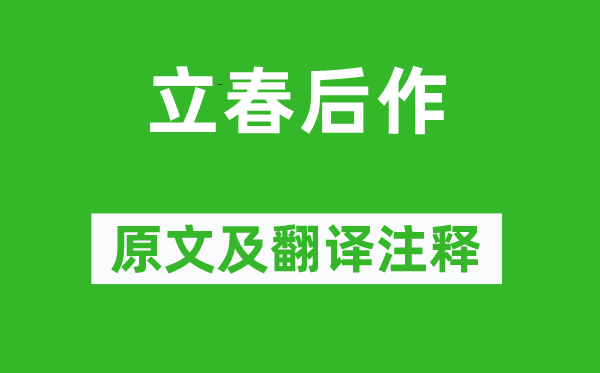 立春后作

原文及翻译注释